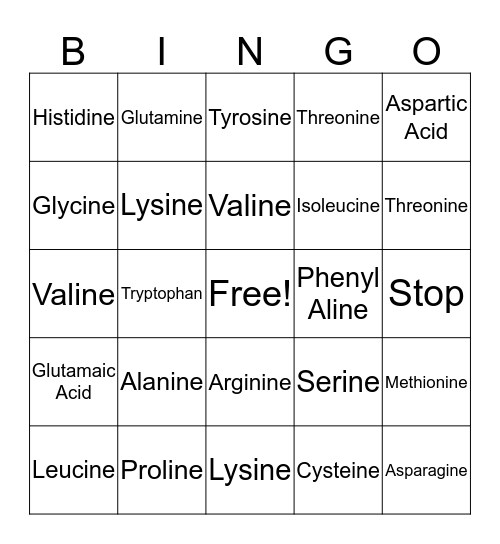 | B | I | N | G | O |
|---|---|---|---|---|
| Histidine | Glutamine | Tyrosine | Threonine | Aspartic Acid |
| Glycine | Lysine | Valine | Isoleucine | Threonine |
| Valine | Tryptophan | Free! | Phenyl Aline | Stop |
| Glutamaic Acid | Alanine | Arginine | Serine | Methionine |
| Leucine | Proline | Lysine | Cysteine | Asparagine |